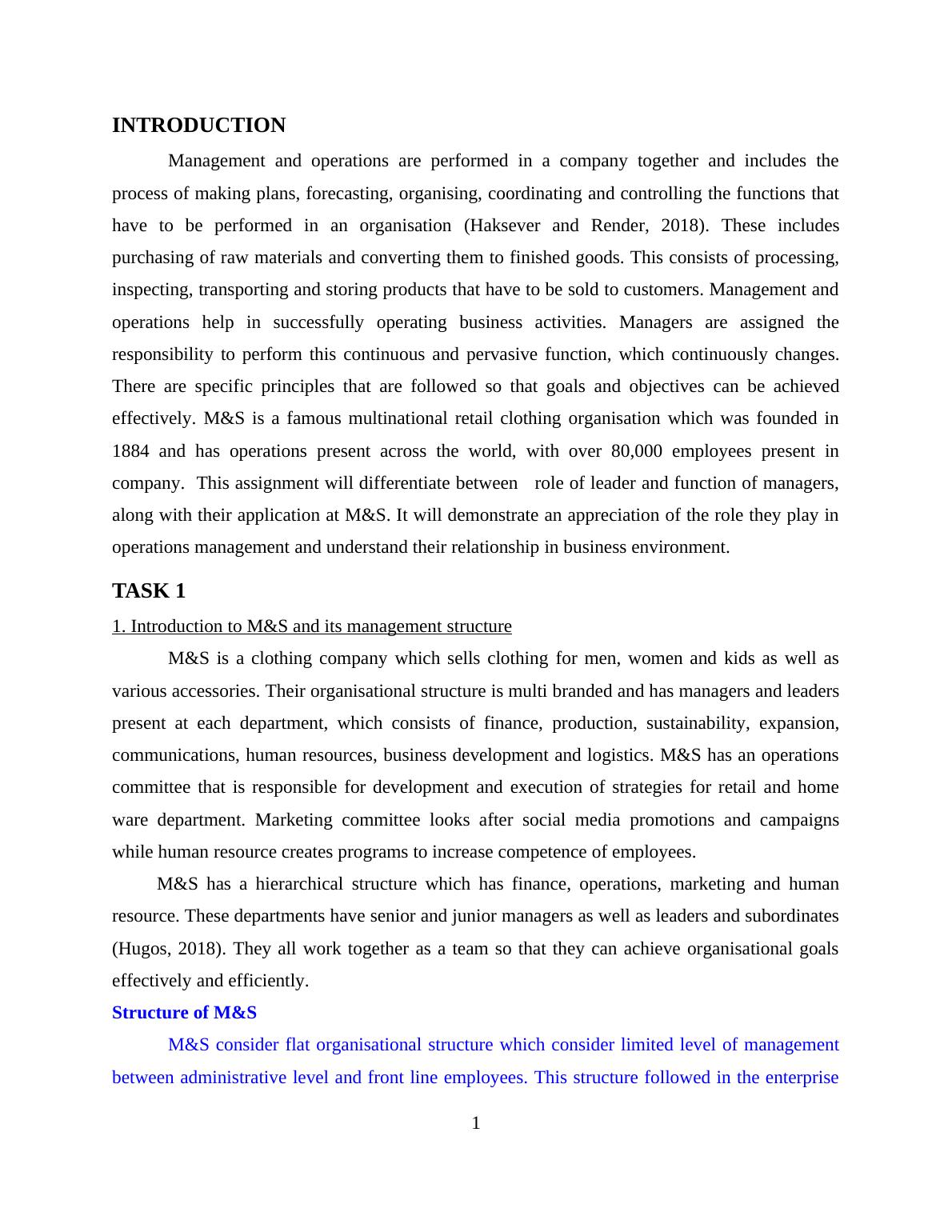 INTRODUCTION

Management and operations are performed in a company together and includes the process of making plans, forecasting, organising, coordinating and controlling the functions that have to be performed in an organisation (Haksever and Render, 2018). These includes purchasing of raw materials and converting them to finished goods. This consists of processing, inspecting, transporting and storing products that have to be sold to customers. Management and operations help in successfully operating business activities. Managers are assigned the responsibility to perform this continuous and pervasive function, which continuously changes. There are specific principles that are followed so that goals and objectives can be achieved effectively. M&S is a famous multinational retail clothing organisation which was founded in 1884 and has operations present across the world, with over 80,000 employees present in company. This assignment will differentiate between role of leader and function of managers, along with their application at M&S. It will demonstrate an appreciation of the role they play in operations management and understand their relationship in business environment.

TASK 1

1. Introduction to M&S and its management structure

M&S is a clothing company which sells clothing for men, women and kids as well as various accessories. Their organisational structure is multi branded and has managers and leaders present at each department, which consists of finance, production, sustainability, expansion, communications, human resources, business development and logistics. M&S has an operations committee that is responsible for development and execution of strategies for retail and home ware department. Marketing committee looks after social media promotions and campaigns while human resource creates programs to increase competence of employees.

M&S has a hierarchical structure which has finance, operations, marketing and human resource. These departments have senior and junior managers as well as leaders and subordinates (Hugos, 2018). They all work together as a team so that they can achieve organisational goals effectively and efficiently.

Structure of M&S

M&S consider flat organisational structure which consider limited level of management between administrative level and front line employees. This structure followed in the enterprise

1